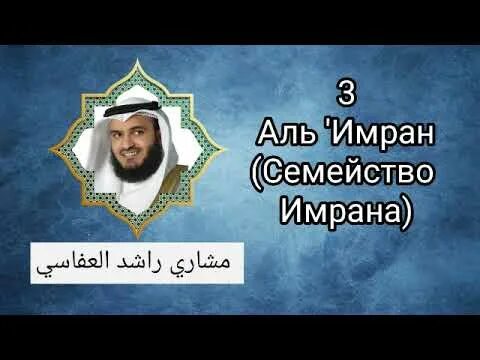 3
Аль 'Имран
(Семейство
Имрана)

مشاري راشد العفاسي